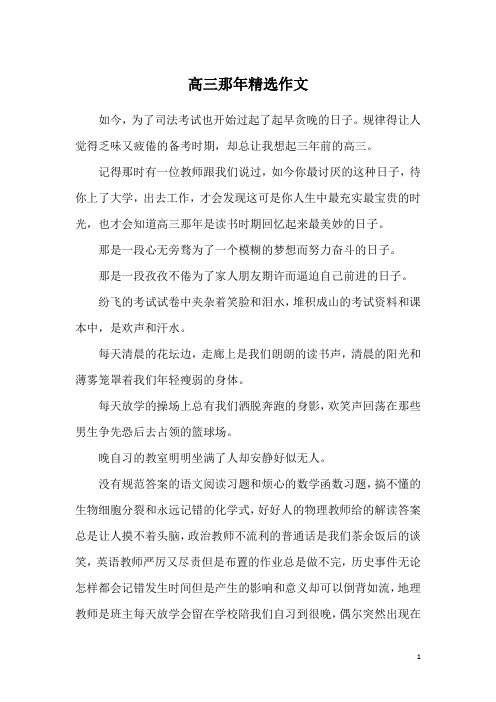 高三那年精选作文

如今，为了司法考试也开始过起了起早贪晚的日子。规律得让人觉得乏味又疲倦的备考时期，却总让我想起三年前的高三。

记得那时有一位教师跟我们说过，如今你最讨厌的这种日子，待你上了大学，出去工作，才会发现这可是你人生中最充实最宝贵的时光，也才会知道高三那年是读书时期回忆起来最美妙的日子。

那是一段心无旁骛为了一个模糊的梦想而努力奋斗的日子。

那是一段孜孜不倦为了家人朋友期许而逼迫自己前进的日子。

纷飞的考试试卷中夹杂着笑脸和泪水，堆积成山的考试资料和课本中，是欢声和汗水。

每天清晨的花坛边，走廊上是我们朗朗的读书声，清晨的阳光和薄雾笼罩着我们年轻瘦弱的身体。

每天放学的操场上总有我们洒脱奔跑的身影，欢笑声回荡在那些男生争先恐后去占领的篮球场。

晚自习的教室明明坐满了人却安静好似无人。

没有规范答案的语文阅读习题和烦心的数学函数习题，搞不懂的生物细胞分裂和永远记错的化学式，好好人的物理教师给的解读答案总是让人摸不着头脑，政治教师不流利的普通话是我们茶余饭后的谈笑，英语教师严厉又尽责但是布置的作业总是做不完，历史事件无论怎样都会记错发生时间但是产生的影响和意义却可以倒背如流，地理教师是班主每天放学会留在学校陪我们自习到很晚，偶尔突然出现在

1